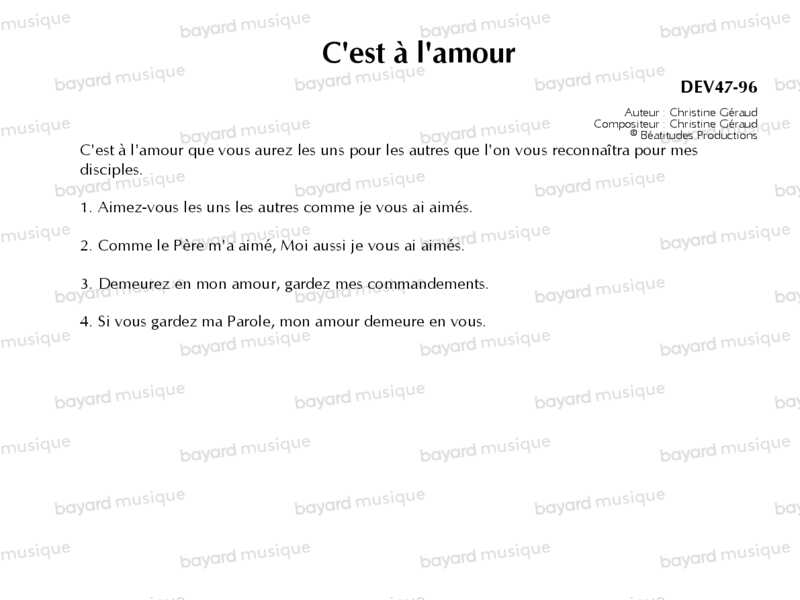 C'est à l'amour

DEV47-96

Auteur : Christine Géraud
Compositeur : Christine Géraud
© Béatitudes Productions

C'est à l'amour que vous aurez les uns pour les autres que l'on vous reconnaîtra pour mes disciples.

1. Aimez-vous les uns les autres comme je vous ai aimés.

2. Comme le Père m'a aimé, Moi aussi je vous ai aimés.

3. Demeurez en mon amour, gardez mes commandements.

4. Si vous gardez ma Parole, mon amour demeure en vous.

bayard musique